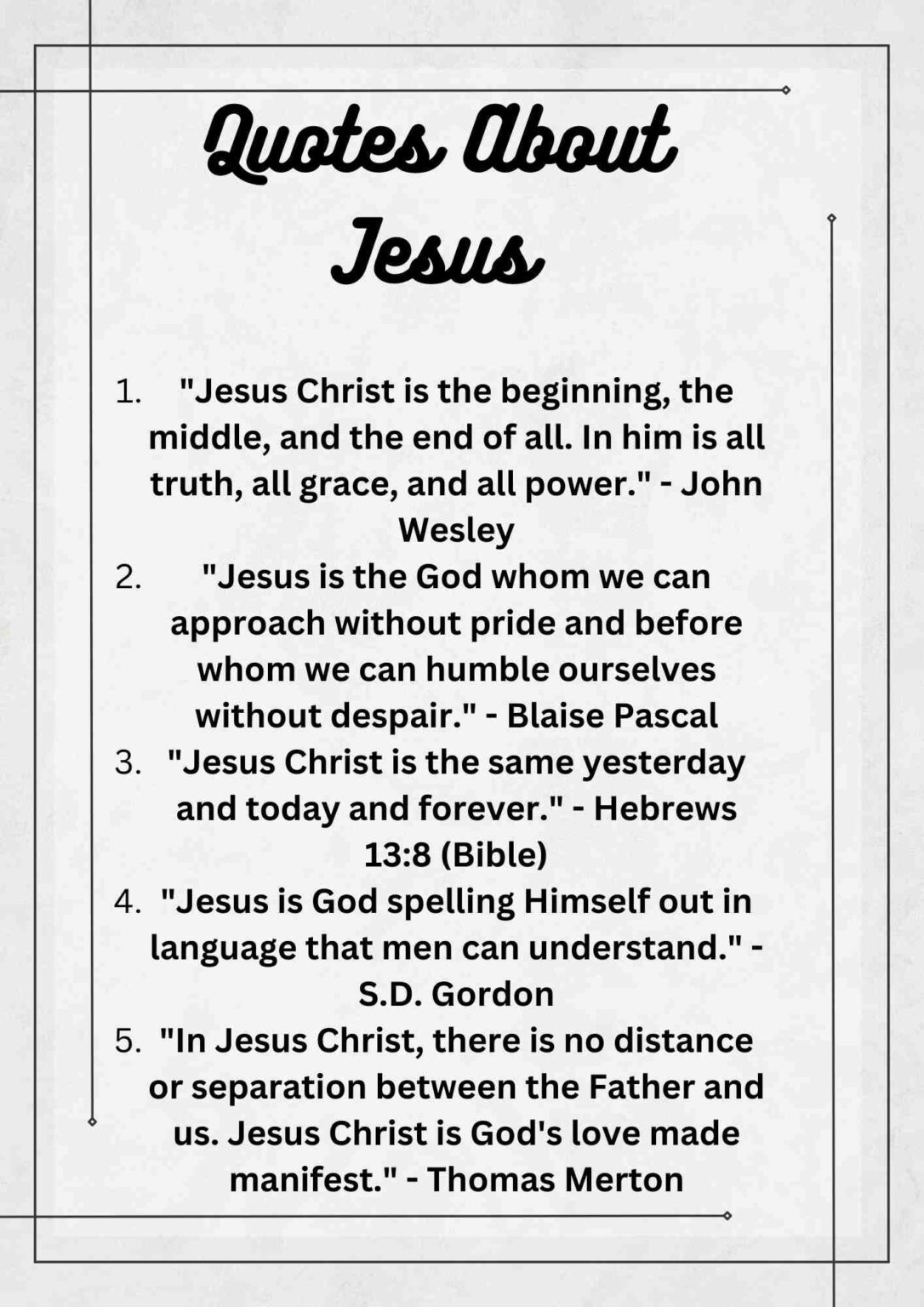 Quotes About Jesus

1. "Jesus Christ is the beginning, the middle, and the end of all. In him is all truth, all grace, and all power." - John Wesley
2. "Jesus is the God whom we can approach without pride and before whom we can humble ourselves without despair." - Blaise Pascal
3. "Jesus Christ is the same yesterday and today and forever." - Hebrews 13:8 (Bible)
4. "Jesus is God spelling Himself out in language that men can understand." - S.D. Gordon
5. "In Jesus Christ, there is no distance or separation between the Father and us. Jesus Christ is God's love made manifest." - Thomas Merton